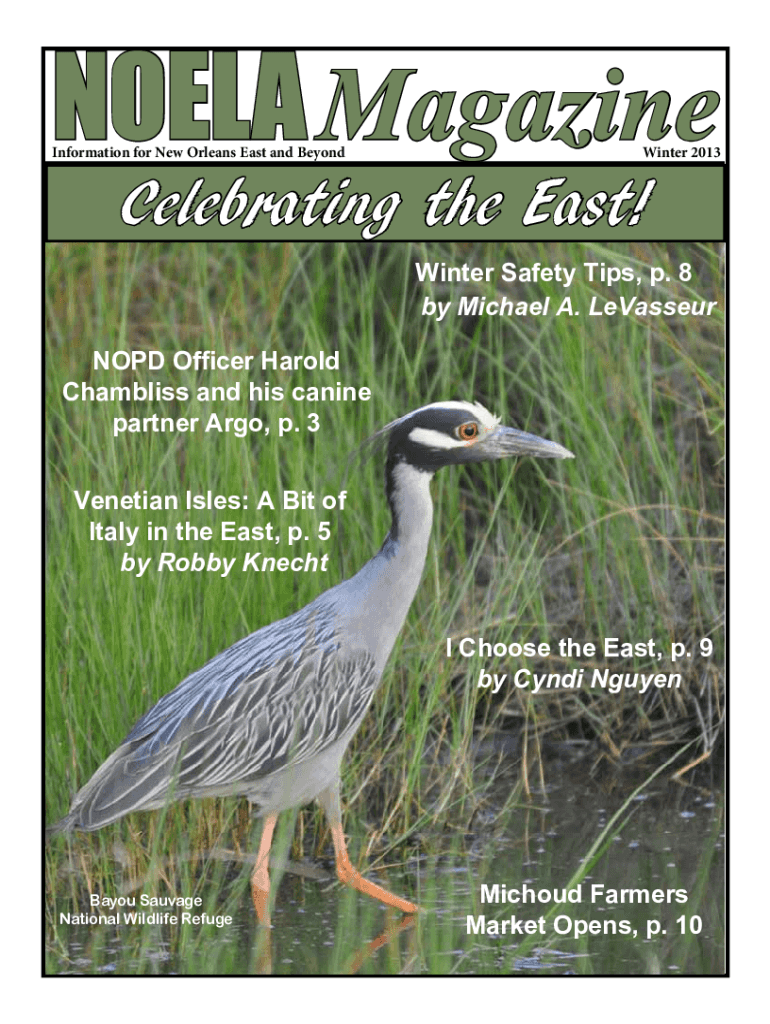 NOELA Magazine
Information for New Orleans East and Beyond
Winter 2013

Celebrating the East!

Winter Safety Tips, p. 8
by Michael A. LeVasseur

NOPD Officer Harold Chambliss and his canine partner Argo, p. 3

Venetian Isles: A Bit of Italy in the East, p. 5
by Robby Knecht

I Choose the East, p. 9
by Cyndi Nguyen

Bayou Sauvage National Wildlife Refuge

Michoud Farmers Market Opens, p. 10